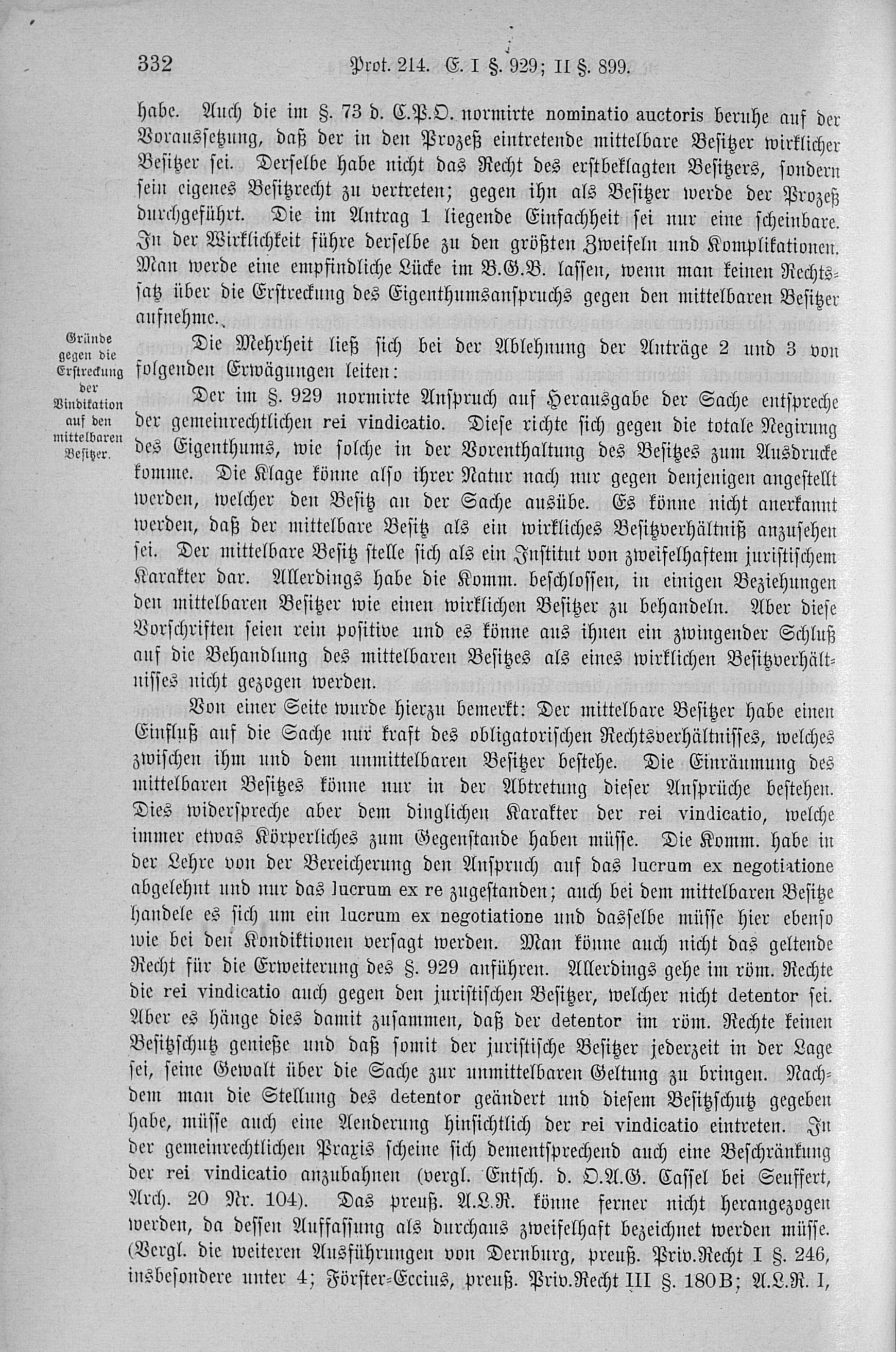 332 Prot. 214. E. I §. 929; II §. 899.

habe. Auch die im §. 73 d. C.P.O. normirte nominatio auctoris beruhe auf der Voraussetzung, daß der in den Prozeß eintretende mittelbare Besitzer wirklicher Besitzer sei. Derselbe habe nicht das Recht des erstbeklagten Besitzers, sondern sein eigenes Besitzrecht zu vertreten; gegen ihn als Besitzer werde der Prozeß durchgeführt. Die im Antrag 1 liegende Einfachheit sei nur eine scheinbare. In der Wirklichkeit führe derselbe zu den größten Zweifeln und Komplikationen. Man werde eine empfindliche Lücke im B.G.B. lassen, wenn man keinen Rechtssatz über die Erstreckung des Eigenthumsanspruchs gegen den mittelbaren Besitzer aufnehme.

Gründe gegen die Erstreckung der Vindikation auf den mittelbaren Besitzer.

Die Mehrheit ließ sich bei der Ablehnung der Anträge 2 und 3 von folgenden Erwägungen leiten:

Der im §. 929 normirte Anspruch auf Herausgabe der Sache entspreche der gemeinrechtlichen rei vindicatio. Diese richte sich gegen die totale Negirung des Eigenthums, wie solche in der Vorenthaltung des Besitzes zum Ausdrucke komme. Die Klage könne also ihrer Natur nach nur gegen denjenigen angestellt werden, welcher den Besitz an der Sache ausübe. Es könne nicht anerkannt werden, daß der mittelbare Besitz als ein wirkliches Besitzverhältniß anzusehen sei. Der mittelbare Besitz stelle sich als ein Institut von zweifelhaftem juristischem Karakter dar. Allerdings habe die Komm. beschlossen, in einigen Beziehungen den mittelbaren Besitzer wie einen wirklichen Besitzer zu behandeln. Aber diese Vorschriften seien rein positive und es könne aus ihnen ein zwingender Schluß auf die Behandlung des mittelbaren Besitzes als eines wirklichen Besitzverhältnisses nicht gezogen werden.

Von einer Seite wurde hierzu bemerkt: Der mittelbare Besitzer habe einen Einfluß auf die Sache nur kraft des obligatorischen Rechtsverhältnisses, welches zwischen ihm und dem unmittelbaren Besitzer bestehe. Die Einräumung des mittelbaren Besitzes könne nur in der Abtretung dieser Ansprüche bestehen. Dies widerspreche aber dem dinglichen Karakter der rei vindicatio, welche immer etwas Körperliches zum Gegenstande haben müsse. Die Komm. habe in der Lehre von der Bereicherung den Anspruch auf das lucrum ex negotiatione abgelehnt und nur das lucrum ex re zugestanden; auch bei dem mittelbaren Besitze handele es sich um ein lucrum ex negotiatione und dasselbe müsse hier ebenso wie bei den Kondiktionen versagt werden. Man könne auch nicht das geltende Recht für die Erweiterung des §. 929 anführen. Allerdings gehe im röm. Rechte die rei vindicatio auch gegen den juristischen Besitzer, welcher nicht detentor sei. Aber es hänge dies damit zusammen, daß der detentor im röm. Rechte keinen Besitzschutz genieße und daß somit der juristische Besitzer jederzeit in der Lage sei, seine Gewalt über die Sache zur unmittelbaren Geltung zu bringen. Nachdem man die Stellung des detentor geändert und diesem Besitzschutz gegeben habe, müsse auch eine Aenderung hinsichtlich der rei vindicatio eintreten. In der gemeinrechtlichen Praxis scheine sich dementsprechend auch eine Beschränkung der rei vindicatio anzubahnen (vergl. Entsch. d. O.A.G. Cassel bei Seuffert, Arch. 20 Nr. 104). Das preuß. A.L.R. könne ferner nicht herangezogen werden, da dessen Auffassung als durchaus zweifelhaft bezeichnet werden müsse. (Vergl. die weiteren Ausführungen von Dernburg, preuß. Priv.Recht I §. 246, insbesondere unter 4; Förster-Eccius, preuß. Priv.Recht III §. 180B; A.L.R. I,